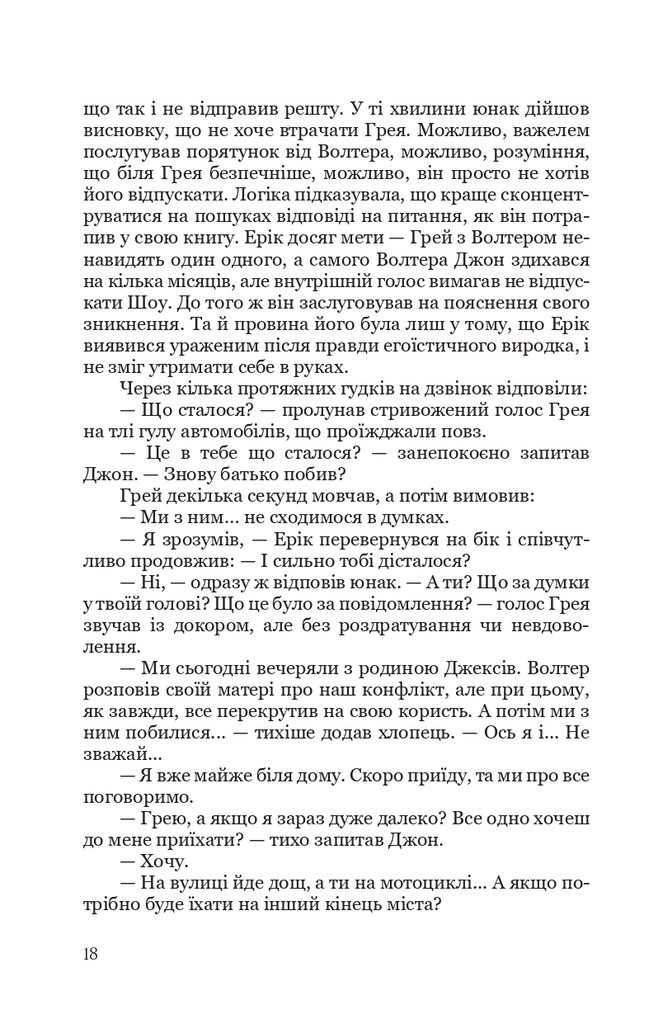 що так і не відправив решту. У ті хвилини юнак дійшов висновку, що не хоче втрачати Грея. Можливо, важелем послугував порятунок від Волтера, можливо, розуміння, що біля Грея безпечніше, можливо, він просто не хотів його відпускати. Логіка підказувала, що краще сконцентруватися на пошуках відповіді на питання, як він потрапив у свою книгу. Ерік досяг мети — Грей з Волтером ненавидять один одного, а самого Волтера Джон здихався на кілька місяців, але внутрішній голос вимагав не відпускати Шоу. До того ж він заслуговував на пояснення свого зникнення. Та й провина його була лиш у тому, що Ерік виявився ураженим після правди егоїстичного виродка, і не зміг утримати себе в руках.

Через кілька протяжних гудків на дзвінок відповіли:

— Що сталося? — пролунав стривожений голос Грея на тлі гулу автомобілів, що проїжджали повз.

— Це в тебе що сталося? — занепокоєно запитав Джон. — Знову батько побив?

Грей декілька секунд мовчав, а потім вимовив:

— Ми з ним... не сходимося в думках.

— Я зрозумів, — Ерік перевернувся на бік і співчутливо продовжив: — І сильно тобі дісталося?

— Ні, — одразу ж відповів юнак. — А ти? Що за думки у твоїй голові? Що це було за повідомлення? — голос Грея звучав із докором, але без роздратування чи невдоволення.

— Ми сьогодні вечеряли з родиною Джексів. Волтер розповів своїй матері про наш конфлікт, але при цьому, як завжди, все перекрутив на свою користь. А потім ми з ним побилися... — тихіше додав хлопець. — Ось я і... Не зважай...

— Я вже майже біля дому. Скоро приїду, та ми про все поговоримо.

— Грею, а якщо я зараз дуже далеко? Все одно хочеш до мене приїхати? — тихо запитав Джон.

— Хочу.

— На вулиці йде дощ, а ти на мотоциклі... А якщо потрібно буде їхати на інший кінець міста?

18